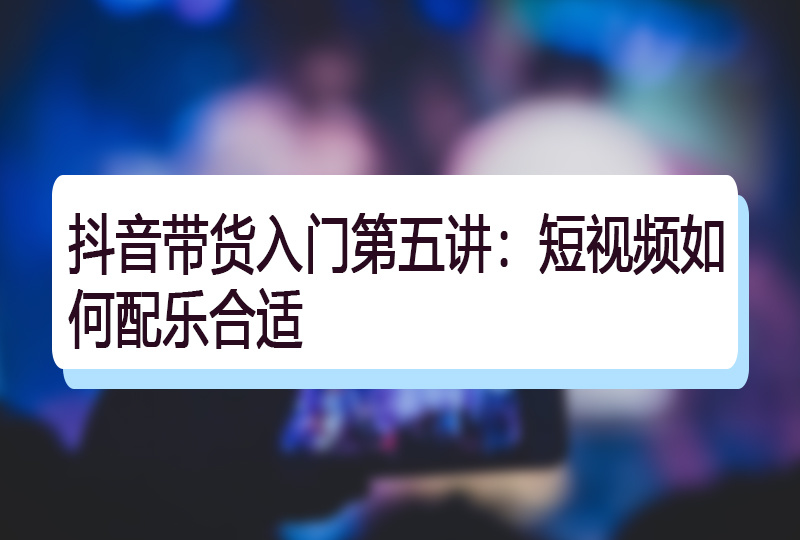 抖音带货入门第五讲：短视频如何配乐合适